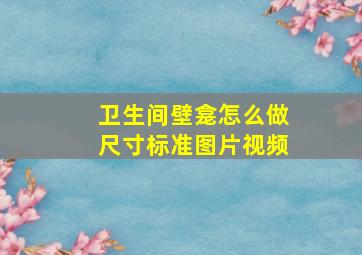 卫生间壁龛怎么做
尺寸标准图片视频